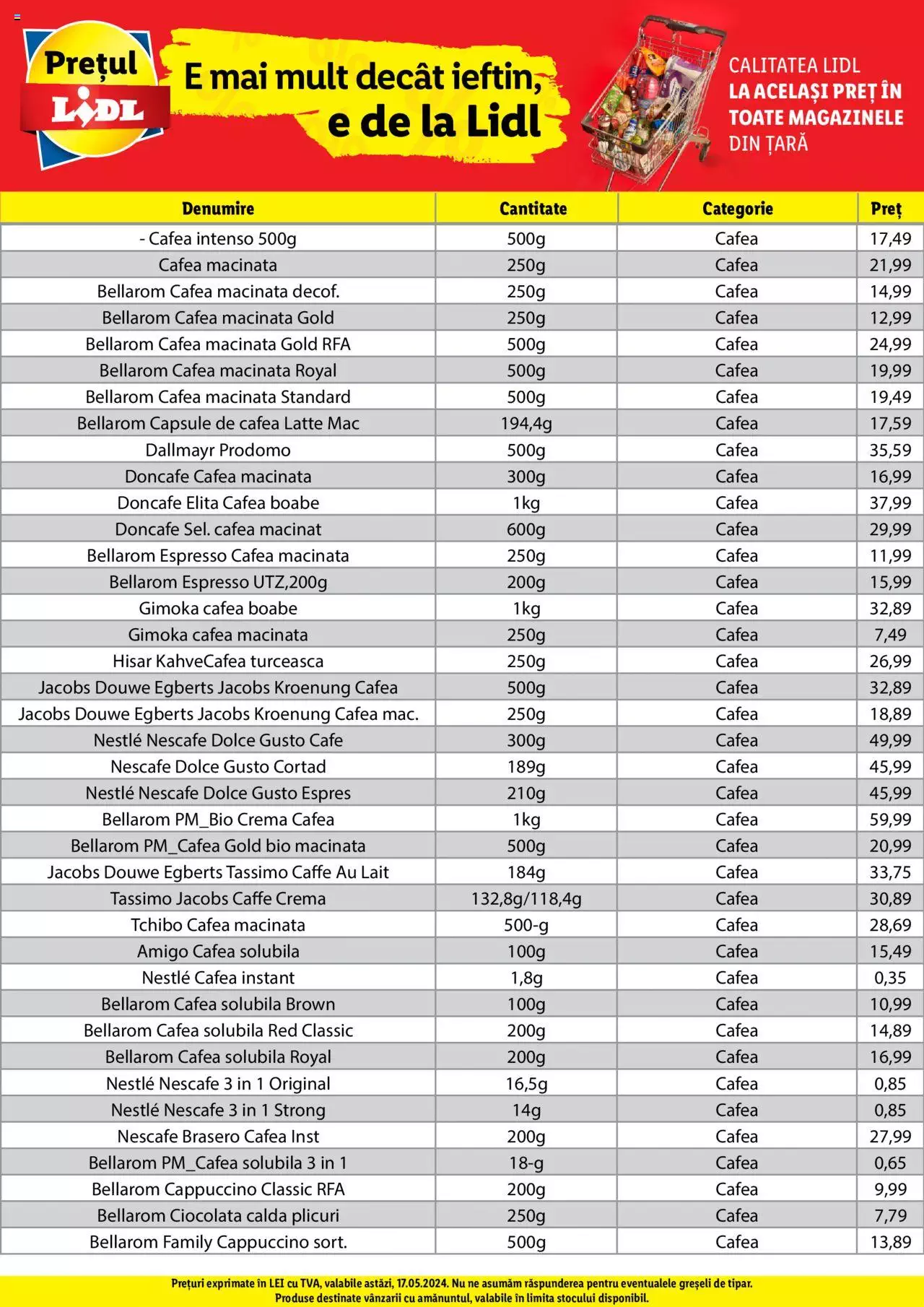 Prețul LIDL

E mai mult decât ieftin, e de la Lidl

CALITATEA LIDL LA ACELAȘI PREȚ ÎN TOATE MAGAZINELE DIN ȚARĂ

| Denumire | Cantitate | Categorie | Preț |
|---|---|---|---|
| - Cafea intenso 500g | 500g | Cafea | 17,49 |
| Cafea macinata | 250g | Cafea | 21,99 |
| Bellarom Cafea macinata decof. | 250g | Cafea | 14,99 |
| Bellarom Cafea macinata Gold | 250g | Cafea | 12,99 |
| Bellarom Cafea macinata Gold RFA | 500g | Cafea | 24,99 |
| Bellarom Cafea macinata Royal | 500g | Cafea | 19,99 |
| Bellarom Cafea macinata Standard | 500g | Cafea | 19,49 |
| Bellarom Capsule de cafea Latte Mac | 194,4g | Cafea | 17,59 |
| Dallmayr Prodomo | 500g | Cafea | 35,59 |
| Doncafe Cafea macinata | 300g | Cafea | 16,99 |
| Doncafe Elita Cafea boabe | 1kg | Cafea | 37,99 |
| Doncafe Sel. cafea macinat | 600g | Cafea | 29,99 |
| Bellarom Espresso Cafea macinata | 250g | Cafea | 11,99 |
| Bellarom Espresso UTZ,200g | 200g | Cafea | 15,99 |
| Gimoka cafea boabe | 1kg | Cafea | 32,89 |
| Gimoka cafea macinata | 250g | Cafea | 7,49 |
| Hisar KahveCafea turceasca | 250g | Cafea | 26,99 |
| Jacobs Douwe Egberts Jacobs Kroenung Cafea | 500g | Cafea | 32,89 |
| Jacobs Douwe Egberts Jacobs Kroenung Cafea mac. | 250g | Cafea | 18,89 |
| Nestlé Nescafe Dolce Gusto Cafe | 300g | Cafea | 49,99 |
| Nescafe Dolce Gusto Cortad | 189g | Cafea | 45,99 |
| Nestlé Nescafe Dolce Gusto Espres | 210g | Cafea | 45,99 |
| Bellarom PM_Bio Crema Cafea | 1kg | Cafea | 59,99 |
| Bellarom PM_Cafea Gold bio macinata | 500g | Cafea | 20,99 |
| Jacobs Douwe Egberts Tassimo Caffe Au Lait | 184g | Cafea | 33,75 |
| Tassimo Jacobs Caffe Crema | 132,8g/118,4g | Cafea | 30,89 |
| Tchibo Cafea macinata | 500-g | Cafea | 28,69 |
| Amigo Cafea solubila | 100g | Cafea | 15,49 |
| Nestlé Cafea instant | 1,8g | Cafea | 0,35 |
| Bellarom Cafea solubila Brown | 100g | Cafea | 10,99 |
| Bellarom Cafea solubila Red Classic | 200g | Cafea | 14,89 |
| Bellarom Cafea solubila Royal | 200g | Cafea | 16,99 |
| Nestlé Nescafe 3 in 1 Original | 16,5g | Cafea | 0,85 |
| Nestlé Nescafe 3 in 1 Strong | 14g | Cafea | 0,85 |
| Nescafe Brasero Cafea Inst | 200g | Cafea | 27,99 |
| Bellarom PM_Cafea solubila 3 in 1 | 18-g | Cafea | 0,65 |
| Bellarom Cappuccino Classic RFA | 200g | Cafea | 9,99 |
| Bellarom Ciocolata calda plicuri | 250g | Cafea | 7,79 |
| Bellarom Family Cappuccino sort. | 500g | Cafea | 13,89 |

Prețuri exprimate în LEI cu TVA, valabile astăzi, 17.05.2024. Nu ne asumăm răspunderea pentru eventualele greșeli de tipar. Produse destinate vânzarii cu amănuntul, valabile în limita stocului disponibil.